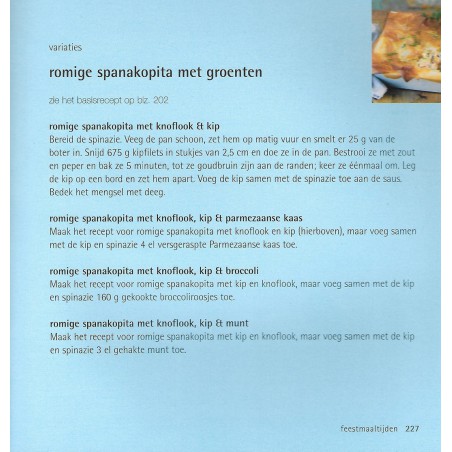 variaties

romige spanakopita met groenten

zie het basisrecept op blz. 202

romige spanakopita met knoflook & kip
Bereid de spinazie. Veeg de pan schoon, zet hem op matig vuur en smelt er 25 g van de boter in. Snijd 675 g kipfilets in stukjes van 2,5 cm en doe ze in de pan. Bestrooi ze met zout en peper en bak ze 5 minuten, tot ze goudbruin zijn aan de randen; keer ze éénmaal om. Leg de kip op een bord en zet hem apart. Voeg de kip samen met de spinazie toe aan de saus. Bedek het mengsel met deeg.

romige spanakopita met knoflook, kip & parmezaanse kaas
Maak het recept voor romige spanakopita met knoflook en kip (hierboven), maar voeg samen met de kip en spinazie 4 el versgeraspte Parmezaanse kaas toe.

romige spanakopita met knoflook, kip & broccoli
Maak het recept voor romige spanakopita met kip en knoflook, maar voeg samen met de kip en spinazie 160 g gekookte broccoliroosjes toe.

romige spanakopita met knoflook, kip & munt
Maak het recept voor romige spanakopita met kip en knoflook, maar voeg samen met de kip en spinazie 3 el gehakte munt toe.

feestmaaltijden 227